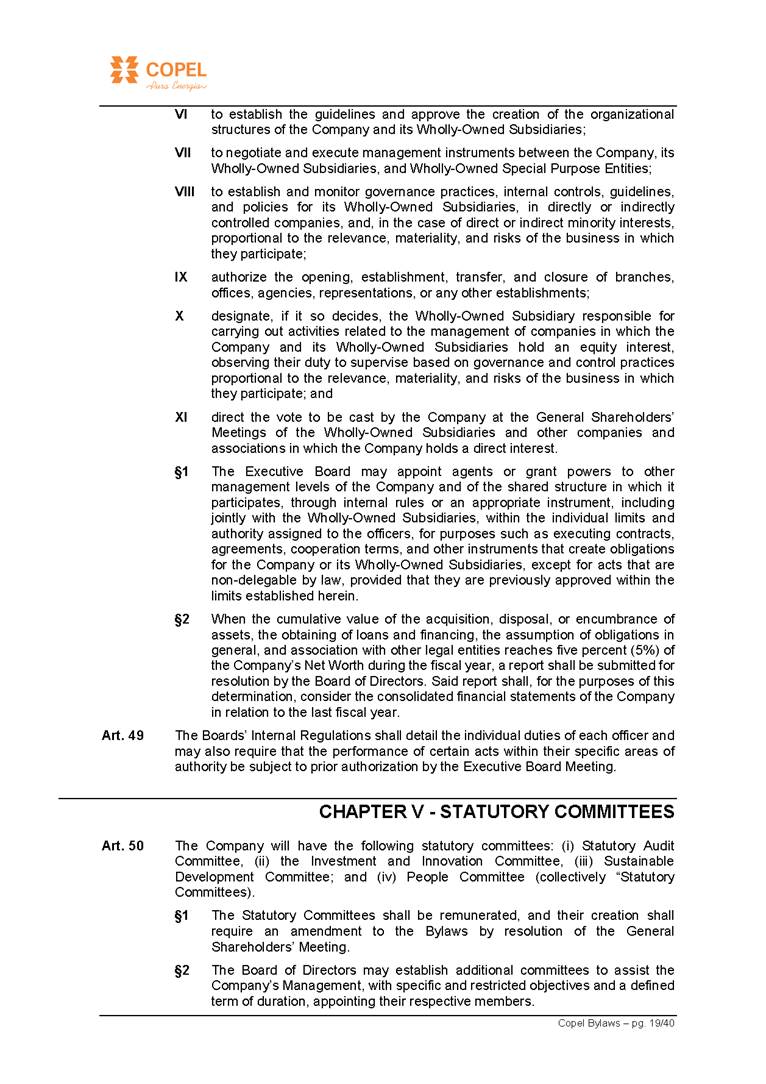 COPEL
Pura Energia

VI to establish the guidelines and approve the creation of the organizational structures of the Company and its Wholly-Owned Subsidiaries;

VII to negotiate and execute management instruments between the Company, its Wholly-Owned Subsidiaries, and Wholly-Owned Special Purpose Entities;

VIII to establish and monitor governance practices, internal controls, guidelines, and policies for its Wholly-Owned Subsidiaries, in directly or indirectly controlled companies, and, in the case of direct or indirect minority interests, proportional to the relevance, materiality, and risks of the business in which they participate;

IX authorize the opening, establishment, transfer, and closure of branches, offices, agencies, representations, or any other establishments;

X designate, if it so decides, the Wholly-Owned Subsidiary responsible for carrying out activities related to the management of companies in which the Company and its Wholly-Owned Subsidiaries hold an equity interest, observing their duty to supervise based on governance and control practices proportional to the relevance, materiality, and risks of the business in which they participate; and

XI direct the vote to be cast by the Company at the General Shareholders' Meetings of the Wholly-Owned Subsidiaries and other companies and associations in which the Company holds a direct interest.

§1 The Executive Board may appoint agents or grant powers to other management levels of the Company and of the shared structure in which it participates, through internal rules or an appropriate instrument, including jointly with the Wholly-Owned Subsidiaries, within the individual limits and authority assigned to the officers, for purposes such as executing contracts, agreements, cooperation terms, and other instruments that create obligations for the Company or its Wholly-Owned Subsidiaries, except for acts that are non-delegable by law, provided that they are previously approved within the limits established herein.

§2 When the cumulative value of the acquisition, disposal, or encumbrance of assets, the obtaining of loans and financing, the assumption of obligations in general, and association with other legal entities reaches five percent (5%) of the Company's Net Worth during the fiscal year, a report shall be submitted for resolution by the Board of Directors. Said report shall, for the purposes of this determination, consider the consolidated financial statements of the Company in relation to the last fiscal year.

Art. 49 The Boards' Internal Regulations shall detail the individual duties of each officer and may also require that the performance of certain acts within their specific areas of authority be subject to prior authorization by the Executive Board Meeting.

CHAPTER V - STATUTORY COMMITTEES

Art. 50 The Company will have the following statutory committees: (i) Statutory Audit Committee, (ii) the Investment and Innovation Committee, (iii) Sustainable Development Committee; and (iv) People Committee (collectively "Statutory Committees).

§1 The Statutory Committees shall be remunerated, and their creation shall require an amendment to the Bylaws by resolution of the General Shareholders' Meeting.

§2 The Board of Directors may establish additional committees to assist the Company's Management, with specific and restricted objectives and a defined term of duration, appointing their respective members.

Copel Bylaws – pg. 19/40